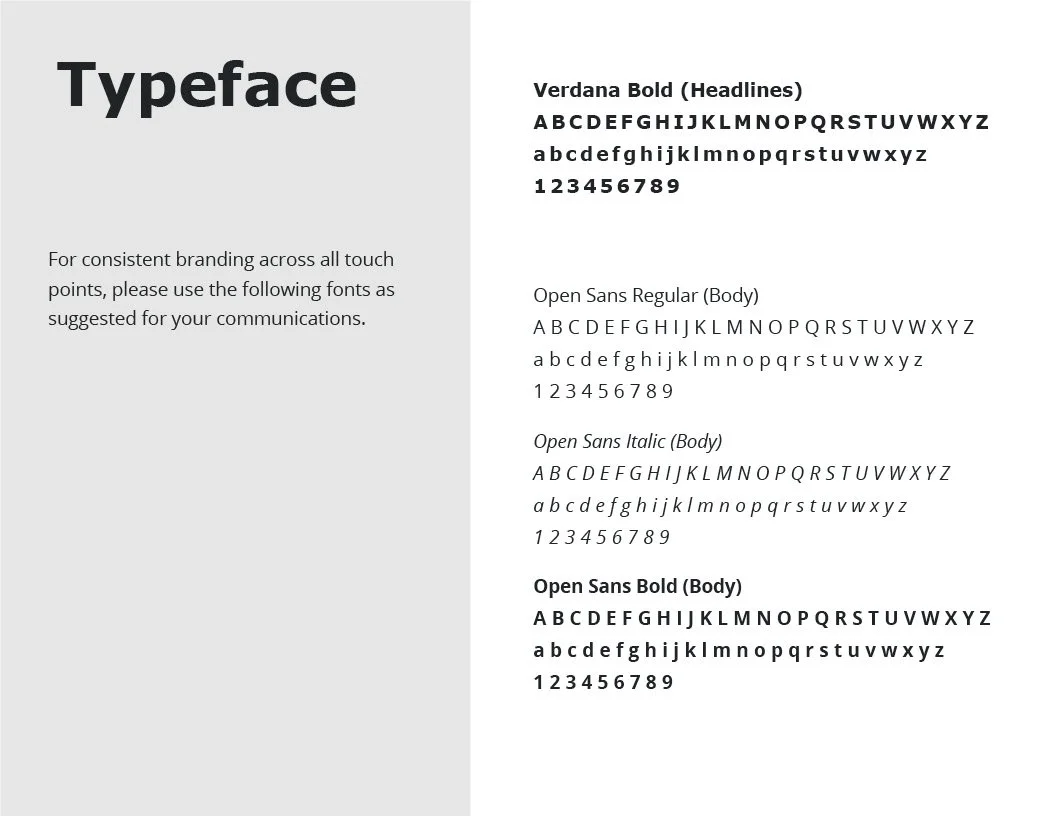 Typeface

For consistent branding across all touch points, please use the following fonts as suggested for your communications.

Verdana Bold (Headlines)
A B C D E F G H I J K L M N O P Q R S T U V W X Y Z
a b c d e f g h i j k l m n o p q r s t u v w x y z
1 2 3 4 5 6 7 8 9

Open Sans Regular (Body)
A B C D E F G H I J K L M N O P Q R S T U V W X Y Z
a b c d e f g h i j k l m n o p q r s t u v w x y z
1 2 3 4 5 6 7 8 9

Open Sans Italic (Body)
A B C D E F G H I J K L M N O P Q R S T U V W X Y Z
a b c d e f g h i j k l m n o p q r s t u v w x y z
1 2 3 4 5 6 7 8 9

Open Sans Bold (Body)
A B C D E F G H I J K L M N O P Q R S T U V W X Y Z
a b c d e f g h i j k l m n o p q r s t u v w x y z
1 2 3 4 5 6 7 8 9